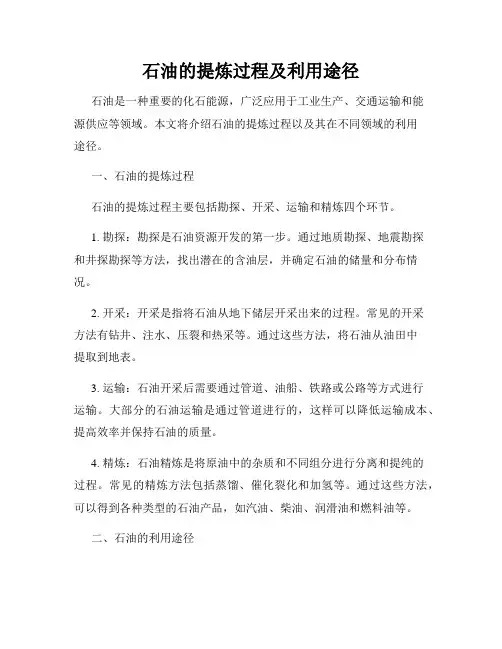 石油的提炼过程及利用途径

石油是一种重要的化石能源，广泛应用于工业生产、交通运输和能源供应等领域。本文将介绍石油的提炼过程以及其在不同领域的利用途径。

一、石油的提炼过程

石油的提炼过程主要包括勘探、开采、运输和精炼四个环节。

1. 勘探：勘探是石油资源开发的第一步。通过地质勘探、地震勘探和井探勘探等方法，找出潜在的含油层，并确定石油的储量和分布情况。

2. 开采：开采是指将石油从地下储层开采出来的过程。常见的开采方法有钻井、注水、压裂和热采等。通过这些方法，将石油从油田中提取到地表。

3. 运输：石油开采后需要通过管道、油船、铁路或公路等方式进行运输。大部分的石油运输是通过管道进行的，这样可以降低运输成本、提高效率并保持石油的质量。

4. 精炼：石油精炼是将原油中的杂质和不同组分进行分离和提纯的过程。常见的精炼方法包括蒸馏、催化裂化和加氢等。通过这些方法，可以得到各种类型的石油产品，如汽油、柴油、润滑油和燃料油等。

二、石油的利用途径